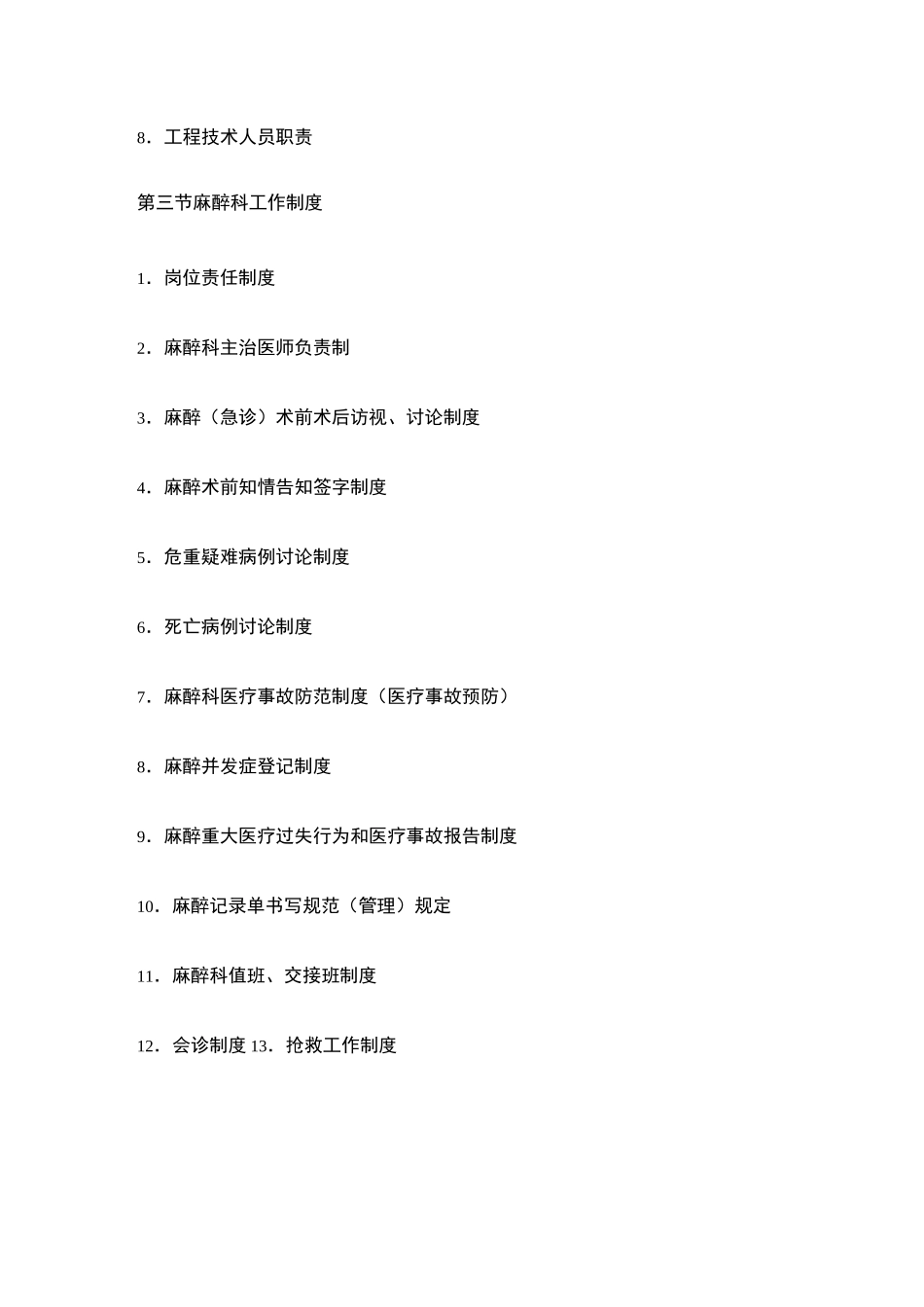 8．工程技术人员职责

第三节麻醉科工作制度

1．岗位责任制度

2．麻醉科主治医师负责制

3．麻醉（急诊）术前术后访视、讨论制度

4．麻醉术前知情告知签字制度

5．危重疑难病例讨论制度

6．死亡病例讨论制度

7．麻醉科医疗事故防范制度（医疗事故预防）

8．麻醉并发症登记制度

9．麻醉重大医疗过失行为和医疗事故报告制度

10．麻醉记录单书写规范（管理）规定

11．麻醉科值班、交接班制度

12．会诊制度 13．抢救工作制度